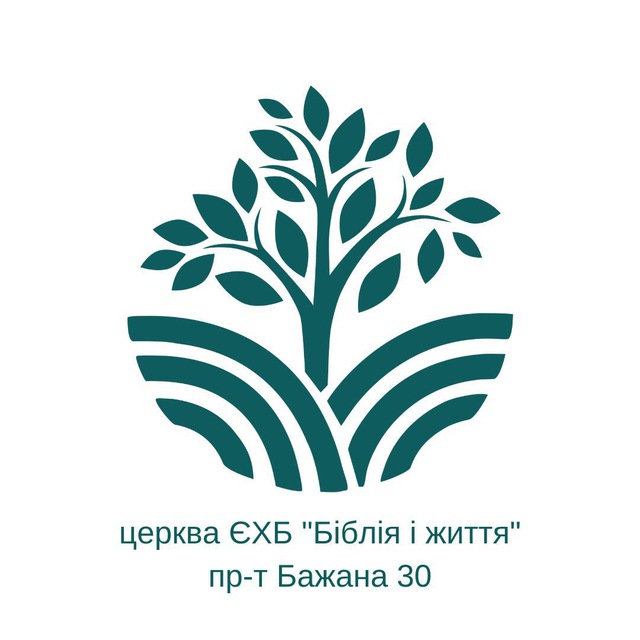 церква ЄХБ "Біблія і життя"
пр-т Бажана 30